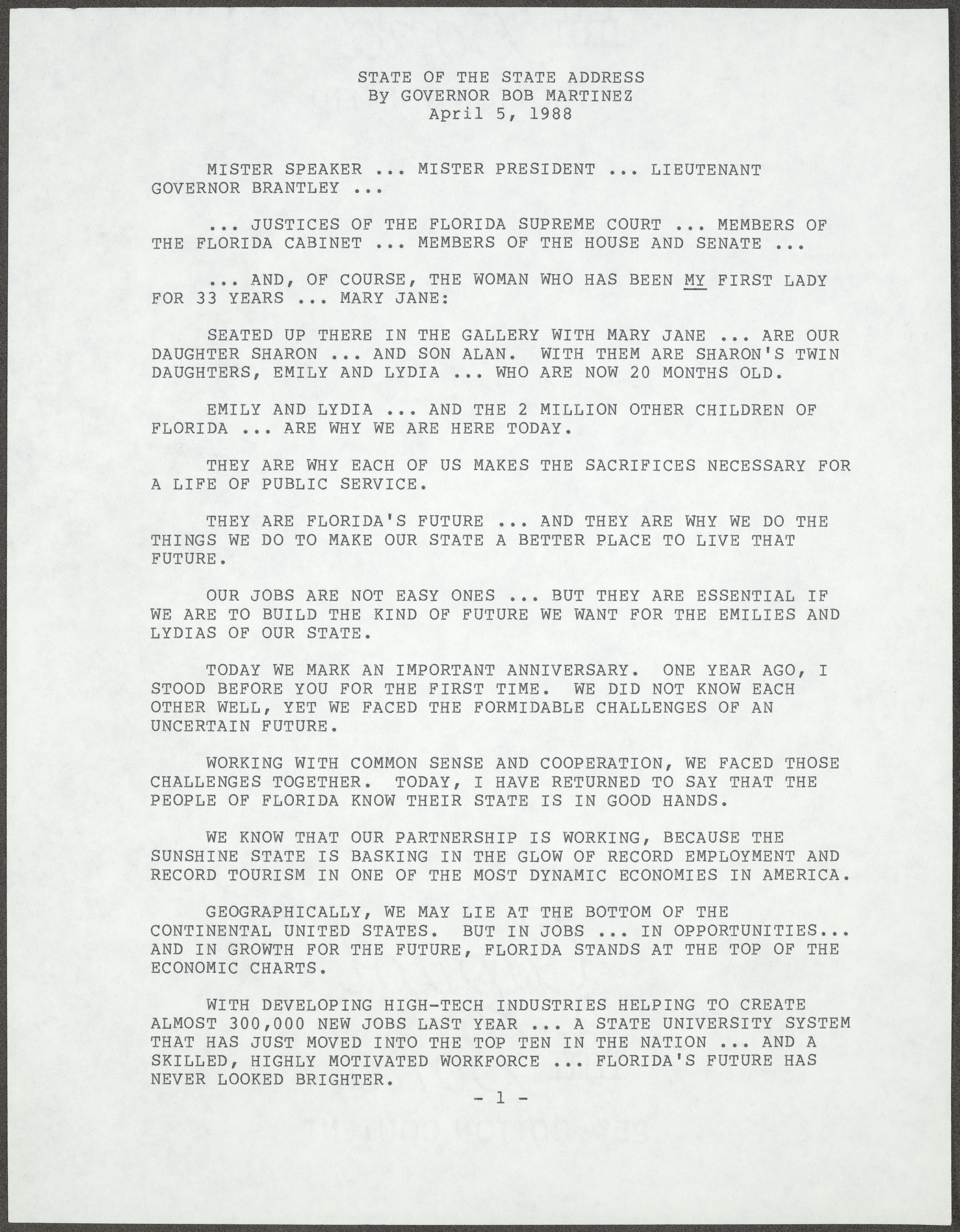 STATE OF THE STATE ADDRESS
By GOVERNOR BOB MARTINEZ
April 5, 1988

MISTER SPEAKER ... MISTER PRESIDENT ... LIEUTENANT GOVERNOR BRANTLEY ...

... JUSTICES OF THE FLORIDA SUPREME COURT ... MEMBERS OF THE FLORIDA CABINET ... MEMBERS OF THE HOUSE AND SENATE ...

... AND, OF COURSE, THE WOMAN WHO HAS BEEN MY FIRST LADY FOR 33 YEARS ... MARY JANE:

SEATED UP THERE IN THE GALLERY WITH MARY JANE ... ARE OUR DAUGHTER SHARON ... AND SON ALAN. WITH THEM ARE SHARON'S TWIN DAUGHTERS, EMILY AND LYDIA ... WHO ARE NOW 20 MONTHS OLD.

EMILY AND LYDIA ... AND THE 2 MILLION OTHER CHILDREN OF FLORIDA ... ARE WHY WE ARE HERE TODAY.

THEY ARE WHY EACH OF US MAKES THE SACRIFICES NECESSARY FOR A LIFE OF PUBLIC SERVICE.

THEY ARE FLORIDA'S FUTURE ... AND THEY ARE WHY WE DO THE THINGS WE DO TO MAKE OUR STATE A BETTER PLACE TO LIVE THAT FUTURE.

OUR JOBS ARE NOT EASY ONES ... BUT THEY ARE ESSENTIAL IF WE ARE TO BUILD THE KIND OF FUTURE WE WANT FOR THE EMILIES AND LYDIAS OF OUR STATE.

TODAY WE MARK AN IMPORTANT ANNIVERSARY. ONE YEAR AGO, I STOOD BEFORE YOU FOR THE FIRST TIME. WE DID NOT KNOW EACH OTHER WELL, YET WE FACED THE FORMIDABLE CHALLENGES OF AN UNCERTAIN FUTURE.

WORKING WITH COMMON SENSE AND COOPERATION, WE FACED THOSE CHALLENGES TOGETHER. TODAY, I HAVE RETURNED TO SAY THAT THE PEOPLE OF FLORIDA KNOW THEIR STATE IS IN GOOD HANDS.

WE KNOW THAT OUR PARTNERSHIP IS WORKING, BECAUSE THE SUNSHINE STATE IS BASKING IN THE GLOW OF RECORD EMPLOYMENT AND RECORD TOURISM IN ONE OF THE MOST DYNAMIC ECONOMIES IN AMERICA.

GEOGRAPHICALLY, WE MAY LIE AT THE BOTTOM OF THE CONTINENTAL UNITED STATES. BUT IN JOBS ... IN OPPORTUNITIES... AND IN GROWTH FOR THE FUTURE, FLORIDA STANDS AT THE TOP OF THE ECONOMIC CHARTS.

WITH DEVELOPING HIGH-TECH INDUSTRIES HELPING TO CREATE ALMOST 300,000 NEW JOBS LAST YEAR ... A STATE UNIVERSITY SYSTEM THAT HAS JUST MOVED INTO THE TOP TEN IN THE NATION ... AND A SKILLED, HIGHLY MOTIVATED WORKFORCE ... FLORIDA'S FUTURE HAS NEVER LOOKED BRIGHTER.

- 1 -